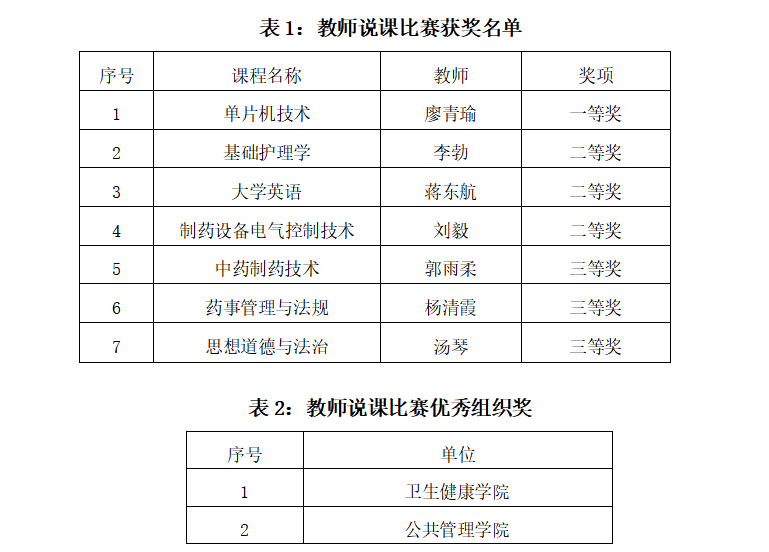 表 1：教师说课比赛获奖名单

| 序号 | 课程名称 | 教师 | 奖项 |
|---|---|---|---|
| 1 | 单片机技术 | 廖青瑜 | 一等奖 |
| 2 | 基础护理学 | 李勃 | 二等奖 |
| 3 | 大学英语 | 蒋东航 | 二等奖 |
| 4 | 制药设备电气控制技术 | 刘毅 | 二等奖 |
| 5 | 中药制药技术 | 郭雨柔 | 三等奖 |
| 6 | 药事管理与法规 | 杨清霞 | 三等奖 |
| 7 | 思想道德与法治 | 汤琴 | 三等奖 |

表 2：教师说课比赛优秀组织奖

| 序号 | 单位 |
|---|---|
| 1 | 卫生健康学院 |
| 2 | 公共管理学院 |